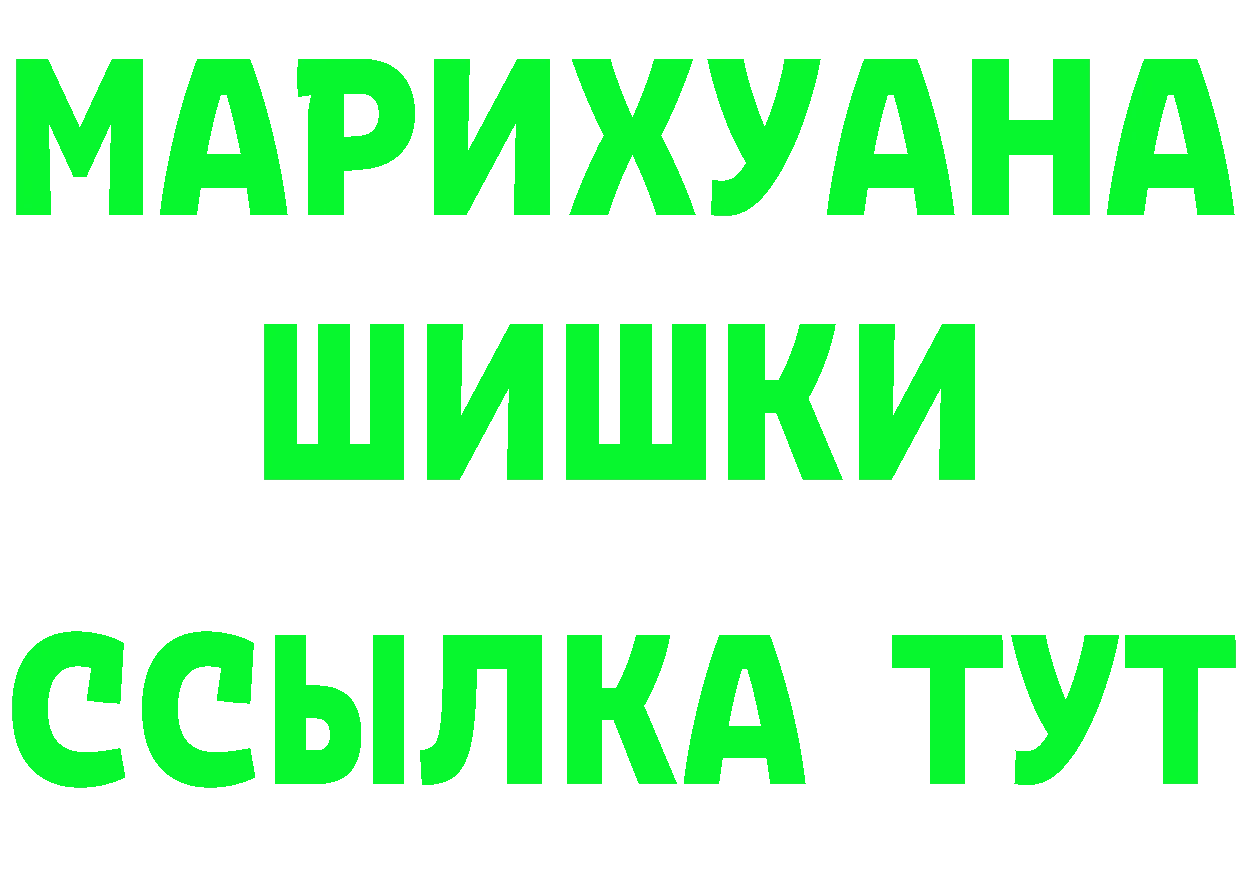 МАРИХУАНА
ШИШКИ
ССЫЛКА ТУТ